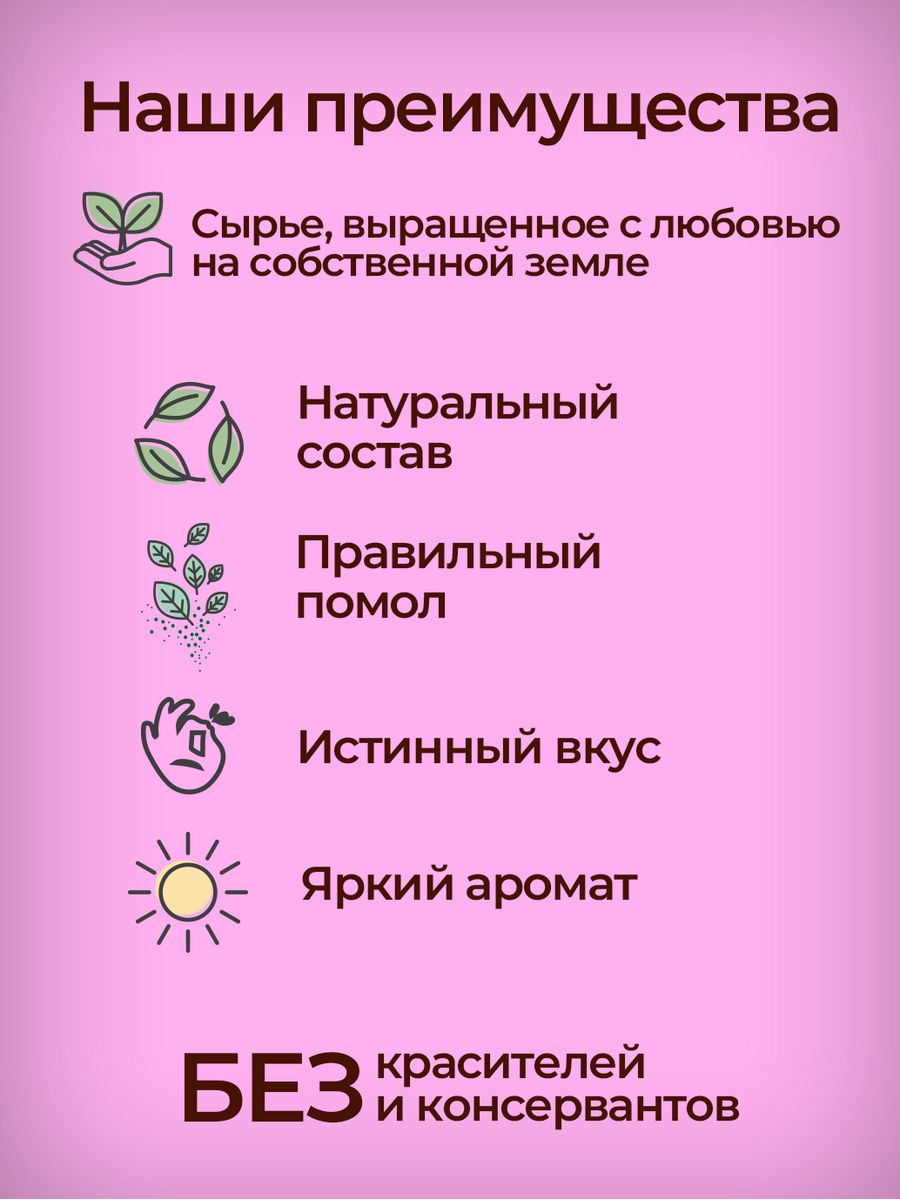 Наши преимущества

Сырье, выращенное с любовью на собственной земле

Натуральный состав

Правильный помол

Истинный вкус

Яркий аромат

БЕЗ красителей и консервантов